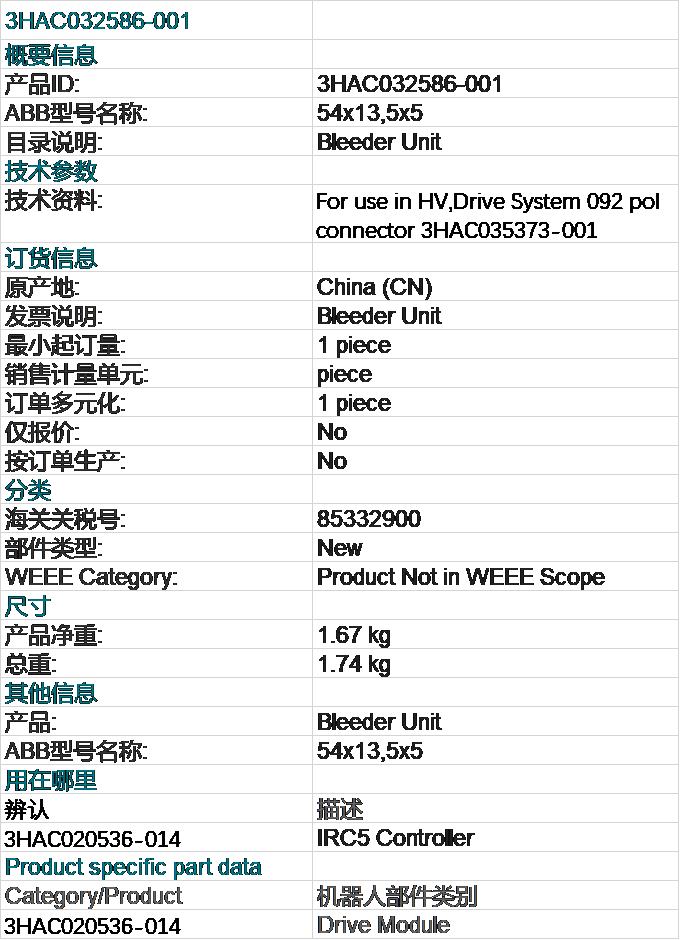 | 3HAC032586-001 | |
|---|---|
| 概要信息 | |
| 产品ID: | 3HAC032586-001 |
| ABB型号名称: | 54x13,5x5 |
| 目录说明: | Bleeder Unit |
| 技术参数 | |
| 技术资料: | For use in HV,Drive System 092 pol connector 3HAC035373-001 |
| 订货信息 | |
| 原产地: | China (CN) |
| 发票说明: | Bleeder Unit |
| 最小起订量: | 1 piece |
| 销售计量单元: | piece |
| 订单多元化: | 1 piece |
| 仅报价: | No |
| 按订单生产: | No |
| 分类 | |
| 海关关税号: | 85332900 |
| 部件类型: | New |
| WEEE Category: | Product Not in WEEE Scope |
| 尺寸 | |
| 产品净重: | 1.67 kg |
| 总重: | 1.74 kg |
| 其他信息 | |
| 产品: | Bleeder Unit |
| ABB型号名称: | 54x13,5x5 |
| 用在哪里 | |
| 辨认 | 描述 |
| 3HAC020536-014 | IRC5 Controller |
| Product specific part data | |
| Category/Product | 机器人部件类别 |
| 3HAC020536-014 | Drive Module |